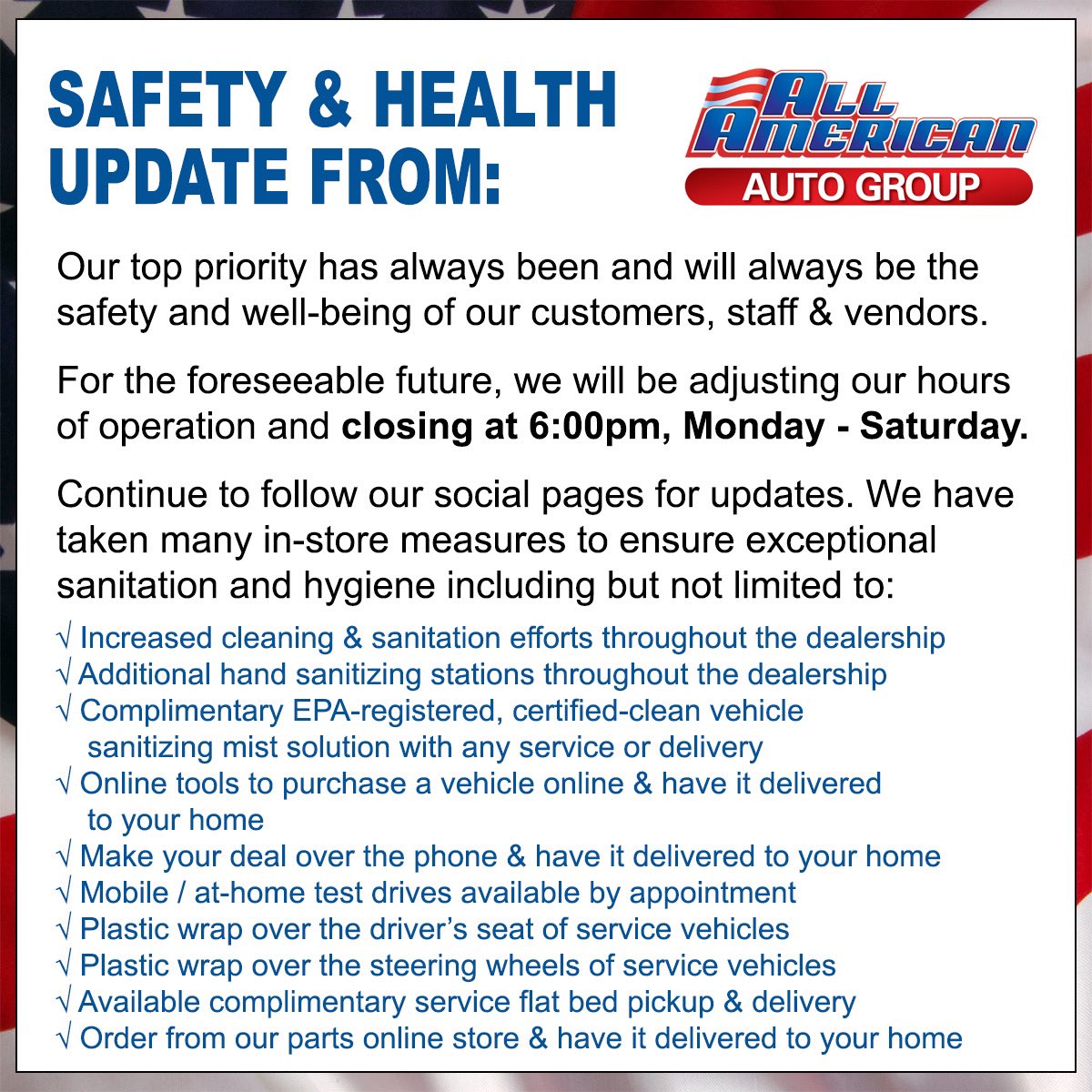 SAFETY & HEALTH UPDATE FROM:

ALL AMERICAN
AUTO GROUP

Our top priority has always been and will always be the safety and well-being of our customers, staff & vendors.

For the foreseeable future, we will be adjusting our hours of operation and closing at 6:00pm, Monday - Saturday.

Continue to follow our social pages for updates. We have taken many in-store measures to ensure exceptional sanitation and hygiene including but not limited to:

√ Increased cleaning & sanitation efforts throughout the dealership
√ Additional hand sanitizing stations throughout the dealership
√ Complimentary EPA-registered, certified-clean vehicle sanitizing mist solution with any service or delivery
√ Online tools to purchase a vehicle online & have it delivered to your home
√ Make your deal over the phone & have it delivered to your home
√ Mobile / at-home test drives available by appointment
√ Plastic wrap over the driver's seat of service vehicles
√ Plastic wrap over the steering wheels of service vehicles
√ Available complimentary service flat bed pickup & delivery
√ Order from our parts online store & have it delivered to your home